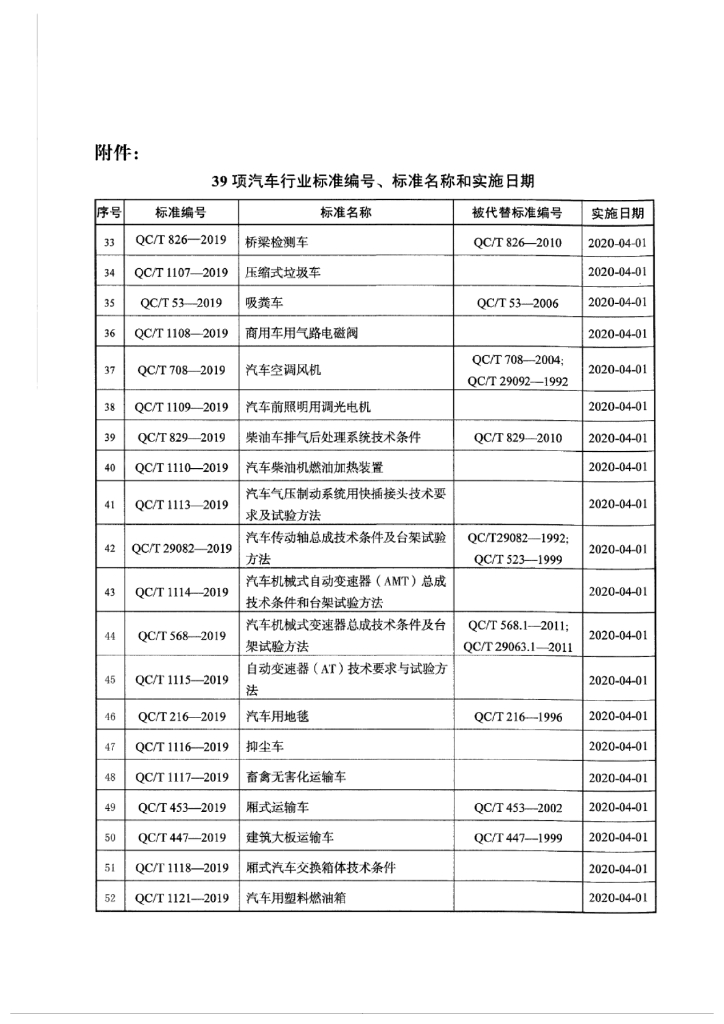 附件：

39 项汽车行业标准编号、标准名称和实施日期

| 序号 | 标准编号 | 标准名称 | 被代替标准编号 | 实施日期 |
|---|---|---|---|---|
| 33 | QC/T 826—2019 | 桥梁检测车 | QC/T 826—2010 | 2020-04-01 |
| 34 | QC/T 1107—2019 | 压缩式垃圾车 | | 2020-04-01 |
| 35 | QC/T 53—2019 | 吸粪车 | QC/T 53—2006 | 2020-04-01 |
| 36 | QC/T 1108—2019 | 商用车用气路电磁阀 | | 2020-04-01 |
| 37 | QC/T 708—2019 | 汽车空调风机 | QC/T 708—2004; QC/T 29092—1992 | 2020-04-01 |
| 38 | QC/T 1109—2019 | 汽车前照明用调光电机 | | 2020-04-01 |
| 39 | QC/T 829—2019 | 柴油车排气后处理系统技术条件 | QC/T 829—2010 | 2020-04-01 |
| 40 | QC/T 1110—2019 | 汽车柴油机燃油加热装置 | | 2020-04-01 |
| 41 | QC/T 1113—2019 | 汽车气压制动系统用快插接头技术要求及试验方法 | | 2020-04-01 |
| 42 | QC/T 29082—2019 | 汽车传动轴总成技术条件及台架试验方法 | QC/T29082—1992; QC/T 523—1999 | 2020-04-01 |
| 43 | QC/T 1114—2019 | 汽车机械式自动变速器（AMT）总成技术条件和台架试验方法 | | 2020-04-01 |
| 44 | QC/T 568—2019 | 汽车机械式变速器总成技术条件及台架试验方法 | QC/T 568.1—2011; QC/T 29063.1—2011 | 2020-04-01 |
| 45 | QC/T 1115—2019 | 自动变速器（AT）技术要求与试验方法 | | 2020-04-01 |
| 46 | QC/T 216—2019 | 汽车用地毯 | QC/T 216—1996 | 2020-04-01 |
| 47 | QC/T 1116—2019 | 抑尘车 | | 2020-04-01 |
| 48 | QC/T 1117—2019 | 畜禽无害化运输车 | | 2020-04-01 |
| 49 | QC/T 453—2019 | 厢式运输车 | QC/T 453—2002 | 2020-04-01 |
| 50 | QC/T 447—2019 | 建筑大板运输车 | QC/T 447—1999 | 2020-04-01 |
| 51 | QC/T 1118—2019 | 厢式汽车交换箱体技术条件 | | 2020-04-01 |
| 52 | QC/T 1121—2019 | 汽车用塑料燃油箱 | | 2020-04-01 |